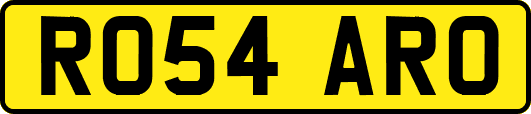 RO54 ARO